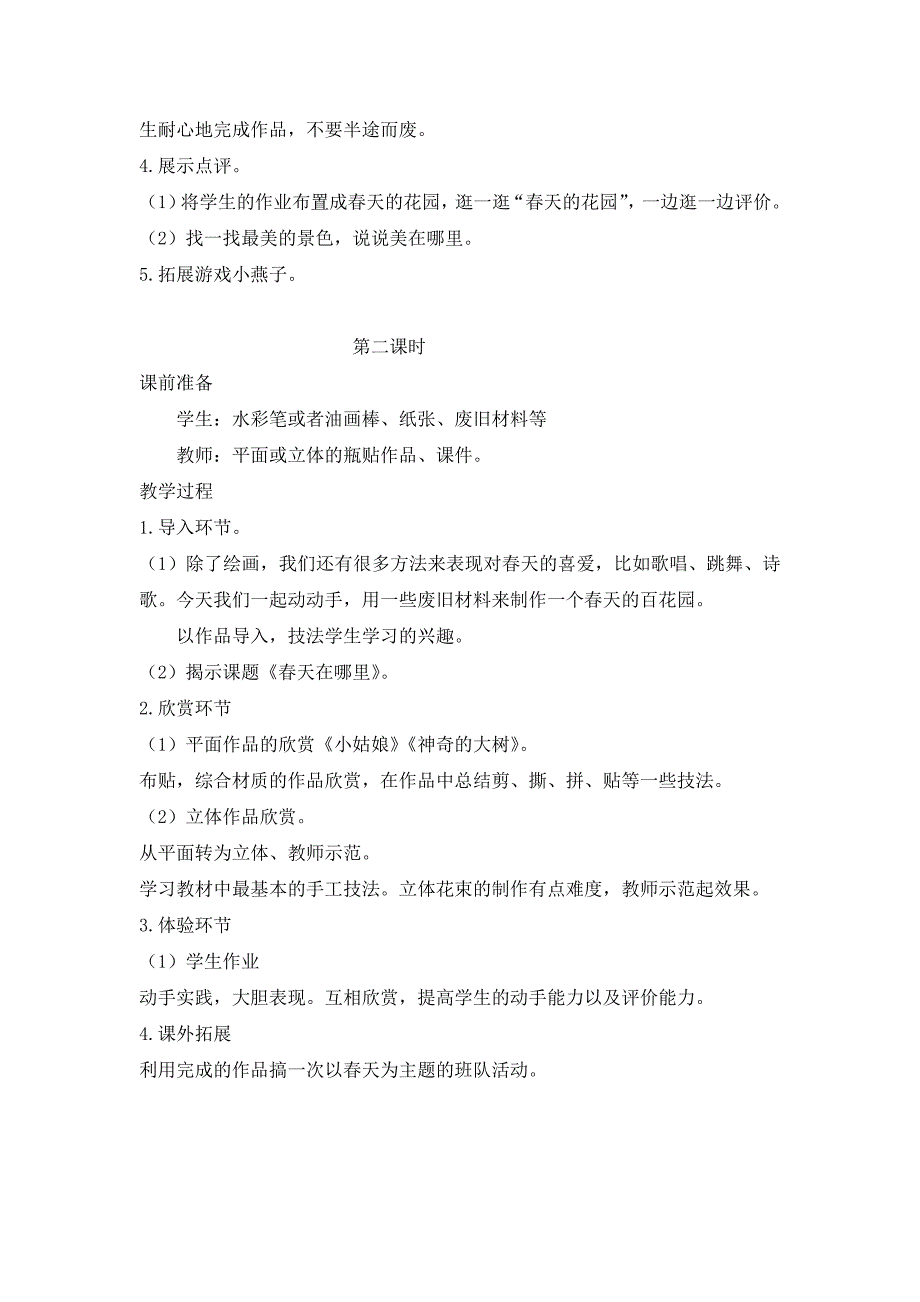 生耐心地完成作品，不要半途而废。

4.展示点评。

（1）将学生的作业布置成春天的花园，逛一逛“春天的花园”，一边逛一边评价。

（2）找一找最美的景色，说说美在哪里。

5.拓展游戏小燕子。

第二课时

课前准备

学生：水彩笔或者油画棒、纸张、废旧材料等

教师：平面或立体的瓶贴作品、课件。

教学过程

1.导入环节。

（1）除了绘画，我们还有很多方法来表现对春天的喜爱，比如歌唱、跳舞、诗歌。今天我们一起动动手，用一些废旧材料来制作一个春天的百花园。

以作品导入，技法学生学习的兴趣。

（2）揭示课题《春天在哪里》。

2.欣赏环节

（1）平面作品的欣赏《小姑娘》《神奇的大树》。

布贴，综合材质的作品欣赏，在作品中总结剪、撕、拼、贴等一些技法。

（2）立体作品欣赏。

从平面转为立体、教师示范。

学习教材中最基本的手工技法。立体花束的制作有点难度，教师示范起效果。

3.体验环节

（1）学生作业

动手实践，大胆表现。互相欣赏，提高学生的动手能力以及评价能力。

4.课外拓展

利用完成的作品搞一次以春天为主题的班队活动。